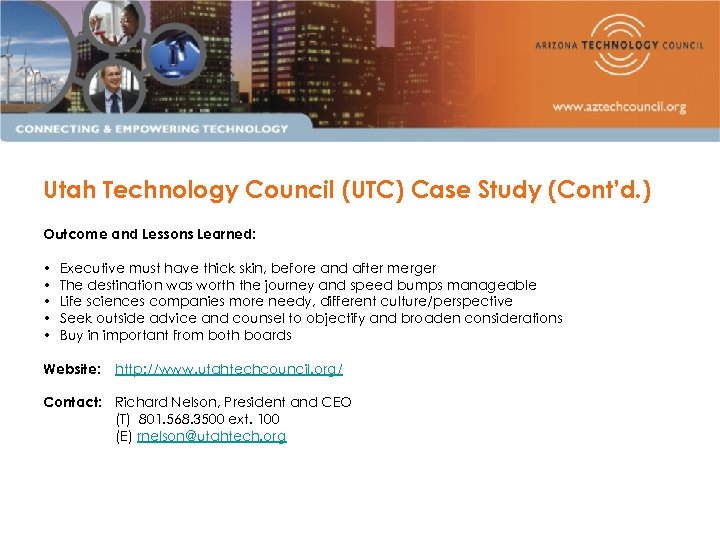 ARIZONA TECHNOLOGY COUNCIL

www.aztechcouncil.org

CONNECTING & EMPOWERING TECHNOLOGY

Utah Technology Council (UTC) Case Study (Cont'd.)

Outcome and Lessons Learned:

• Executive must have thick skin, before and after merger
• The destination was worth the journey and speed bumps manageable
• Life sciences companies more needy, different culture/perspective
• Seek outside advice and counsel to objectify and broaden considerations
• Buy in important from both boards

Website: http://www.utahtechcouncil.org/

Contact: Richard Nelson, President and CEO
(T) 801.568.3500 ext. 100
(E) rnelson@utahtech.org